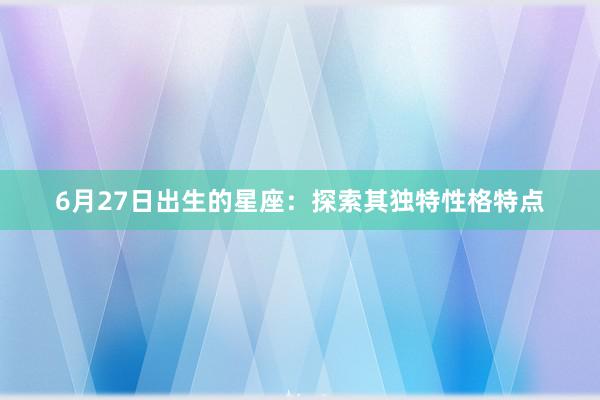 6月27日出生的星座：探索其独特性格特点